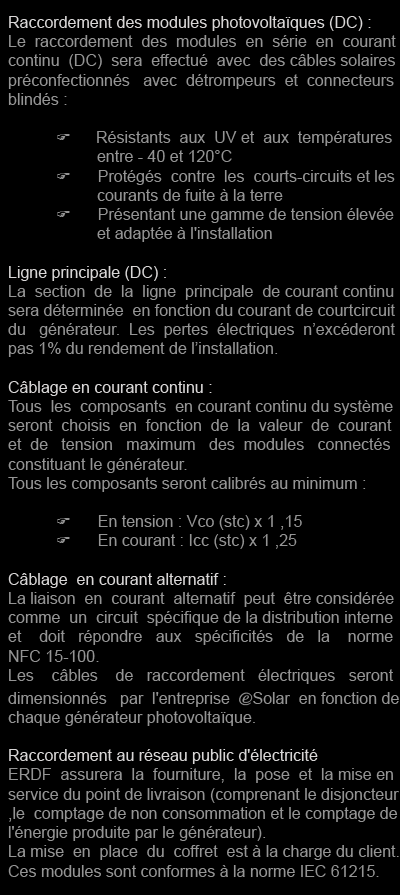 Raccordement des modules photovoltaïques (DC) :
Le raccordement des modules en série en courant continu (DC) sera effectué avec des câbles solaires préconfectionnés avec détrompeurs et connecteurs blindés :

☞ Résistants aux UV et aux températures entre - 40 et 120°C
☞ Protégés contre les courts-circuits et les courants de fuite à la terre
☞ Présentant une gamme de tension élevée et adaptée à l'installation

Ligne principale (DC) :
La section de la ligne principale de courant continu sera déterminée en fonction du courant de courtcircuit du générateur. Les pertes électriques n'excéderont pas 1% du rendement de l'installation.

Câblage en courant continu :
Tous les composants en courant continu du système seront choisis en fonction de la valeur de courant et de tension maximum des modules connectés constituant le générateur.
Tous les composants seront calibrés au minimum :

☞ En tension : Vco (stc) x 1 ,15
☞ En courant : Icc (stc) x 1 ,25

Câblage en courant alternatif :
La liaison en courant alternatif peut être considérée comme un circuit spécifique de la distribution interne et doit répondre aux spécificités de la norme NFC 15-100.
Les câbles de raccordement électriques seront dimensionnés par l'entreprise @Solar en fonction de chaque générateur photovoltaïque.

Raccordement au réseau public d'électricité
ERDF assurera la fourniture, la pose et la mise en service du point de livraison (comprenant le disjoncteur ,le comptage de non consommation et le comptage de l'énergie produite par le générateur).
La mise en place du coffret est à la charge du client.
Ces modules sont conformes à la norme IEC 61215.